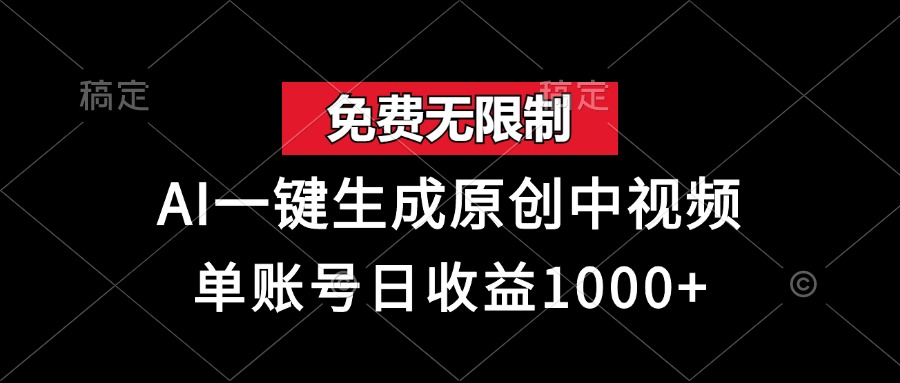 稿定

稿定

免费无限制

AI一键生成原创中视频

单账号日收益1000+

©